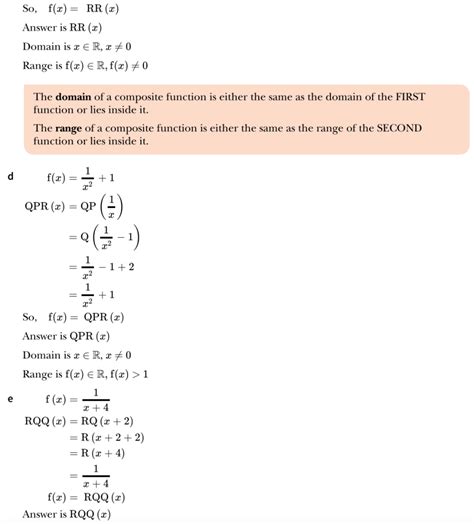 So, $f(x) = RR(x)$

Answer is $RR(x)$

Domain is $x \in \mathbb{R}, x \neq 0$

Range is $f(x) \in \mathbb{R}, f(x) \neq 0$

The **domain** of a composite function is either the same as the domain of the FIRST function or lies inside it.

The **range** of a composite function is either the same as the range of the SECOND function or lies inside it.

d $f(x) = \frac{1}{x^2} + 1$

$QPR(x) = QP\left(\frac{1}{x}\right)$

$= Q\left(\frac{1}{x^2} - 1\right)$

$= \frac{1}{x^2} - 1 + 2$

$= \frac{1}{x^2} + 1$

So, $f(x) = QPR(x)$

Answer is $QPR(x)$

Domain is $x \in \mathbb{R}, x \neq 0$

Range is $f(x) \in \mathbb{R}, f(x) > 1$

e $f(x) = \frac{1}{x+4}$

$RQQ(x) = RQ(x+2)$

$= R(x+2+2)$

$= R(x+4)$

$= \frac{1}{x+4}$

$f(x) = RQQ(x)$

Answer is $RQQ(x)$